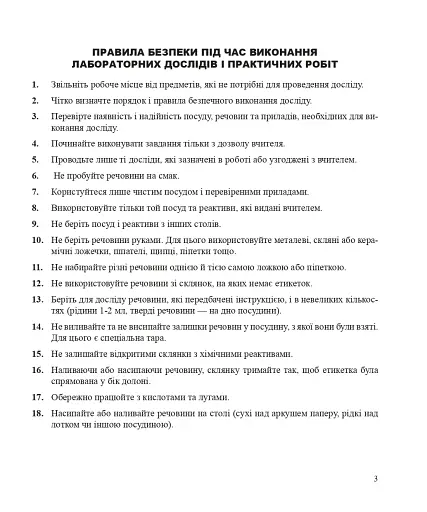 ПРАВИЛА БЕЗПЕКИ ПІД ЧАС ВИКОНАННЯ ЛАБОРАТОРНИХ ДОСЛІДІВ І ПРАКТИЧНИХ РОБІТ

1. Звільніть робоче місце від предметів, які не потрібні для проведення досліду.

2. Чітко визначте порядок і правила безпечного виконання досліду.

3. Перевірте наявність і надійність посуду, речовин та приладів, необхідних для виконання досліду.

4. Починайте виконувати завдання тільки з дозволу вчителя.

5. Проводьте лише ті досліди, які зазначені в роботі або узгоджені з вчителем.

6. Не пробуйте речовини на смак.

7. Користуйтеся лише чистим посудом і перевіреними приладами.

8. Використовуйте тільки той посуд та реактиви, які видані вчителем.

9. Не беріть посуд і реактиви з інших столів.

10. Не беріть речовини руками. Для цього використовуйте металеві, скляні або керамічні ложечки, шпателі, щипці, піпетки тощо.

11. Не набирайте різні речовини однією й тією самою ложкою або піпеткою.

12. Не використовуйте речовини зі склянок, на яких немає етикеток.

13. Беріть для досліду речовини, які передбачені інструкцією, і в невеликих кількостях (рідини 1-2 мл, тверді речовини — на дно посудини).

14. Не виливайте та не висипайте залишки речовин у посудину, з якої вони були взяті. Для цього є спеціальна тара.

15. Не залишайте відкритими склянки з хімічними реактивами.

16. Наливаючи або насипаючи речовину, склянку тримайте так, щоб етикетка була спрямована у бік долоні.

17. Обережно працюйте з кислотами та лугами.

18. Насипайте або наливайте речовини на столі (сухі над аркушем паперу, рідкі над лотком чи іншою посудиною).

3